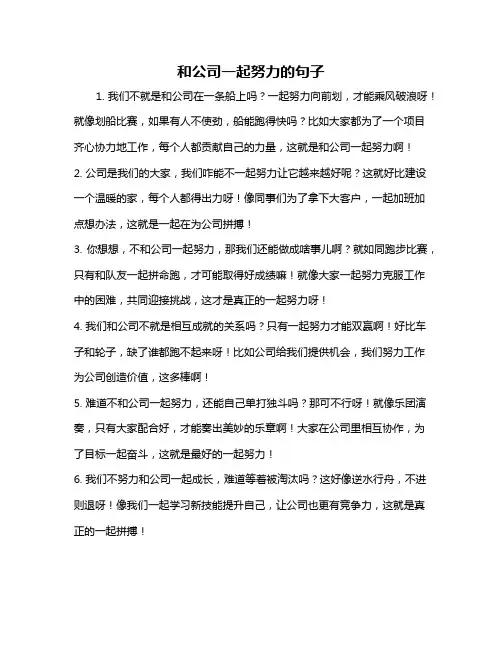 和公司一起努力的句子

1. 我们不就是和公司在一条船上吗？一起努力向前划，才能乘风破浪呀！就像划船比赛，如果有人不使劲，船能跑得快吗？比如大家都为了一个项目齐心协力地工作，每个人都贡献自己的力量，这就是和公司一起努力啊！

2. 公司是我们的大家，我们咋能不一起努力让它越来越好呢？这就好比建设一个温暖的家，每个人都得出力呀！像同事们为了拿下大客户，一起加班加点想办法，这就是一起在为公司拼搏！

3. 你想想，不和公司一起努力，那我们还能做成啥事儿啊？就如同跑步比赛，只有和队友一起拼命跑，才可能取得好成绩嘛！就像大家一起努力克服工作中的困难，共同迎接挑战，这才是真正的一起努力呀！

4. 我们和公司不就是相互成就的关系吗？只有一起努力才能双赢啊！好比车子和轮子，缺了谁都跑不起来呀！比如公司给我们提供机会，我们努力工作为公司创造价值，这多棒啊！

5. 难道不和公司一起努力，还能自己单打独斗吗？那可不行呀！就像乐团演奏，只有大家配合好，才能奏出美妙的乐章啊！大家在公司里相互协作，为了目标一起奋斗，这就是最好的一起努力！

6. 我们不努力和公司一起成长，难道等着被淘汰吗？这好像逆水行舟，不进则退呀！像我们一起学习新技能提升自己，让公司也更有竞争力，这就是真正的一起拼搏！